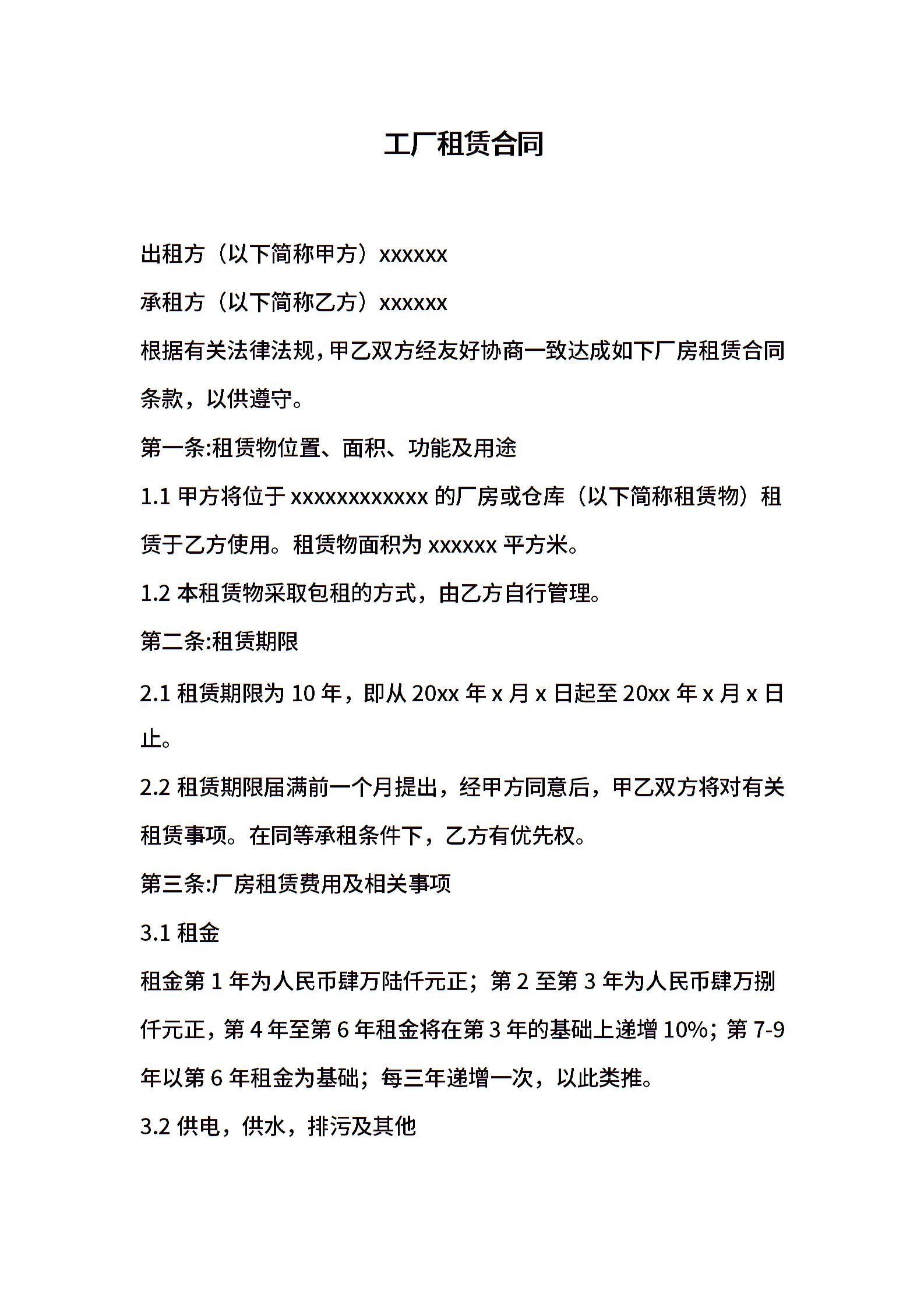 工厂租赁合同

出租方（以下简称甲方）xxxxxx

承租方（以下简称乙方）xxxxxx

根据有关法律法规，甲乙双方经友好协商一致达成如下厂房租赁合同条款，以供遵守。

第一条:租赁物位置、面积、功能及用途

1.1 甲方将位于 xxxxxxxxxxxx 的厂房或仓库（以下简称租赁物）租赁于乙方使用。租赁物面积为 xxxxxx 平方米。

1.2 本租赁物采取包租的方式，由乙方自行管理。

第二条:租赁期限

2.1 租赁期限为 10 年，即从 20xx 年 x 月 x 日起至 20xx 年 x 月 x 日止。

2.2 租赁期限届满前一个月提出，经甲方同意后，甲乙双方将对有关租赁事项。在同等承租条件下，乙方有优先权。

第三条:厂房租赁费用及相关事项

3.1 租金

租金第 1 年为人民币肆万陆仟元正；第 2 至第 3 年为人民币肆万捌仟元正，第 4 年至第 6 年租金将在第 3 年的基础上递增 10%；第 7-9 年以第 6 年租金为基础；每三年递增一次，以此类推。

3.2 供电，供水，排污及其他